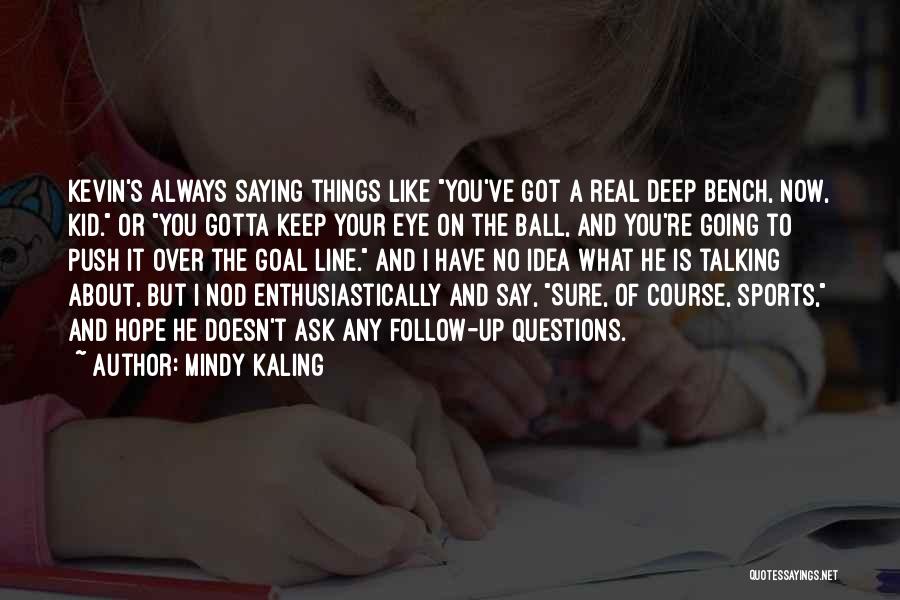 KEVIN'S ALWAYS SAYING THINGS LIKE "YOU'VE GOT A REAL DEEP BENCH, NOW, KID." OR "YOU GOTTA KEEP YOUR EYE ON THE BALL, AND YOU'RE GOING TO PUSH IT OVER THE GOAL LINE." AND I HAVE NO IDEA WHAT HE IS TALKING ABOUT, BUT I NOD ENTHUSIASTICALLY AND SAY, "SURE, OF COURSE, SPORTS," AND HOPE HE DOESN'T ASK ANY FOLLOW-UP QUESTIONS.
~ AUTHOR: MINDY KALING

QUOTESSAYINGS.NET